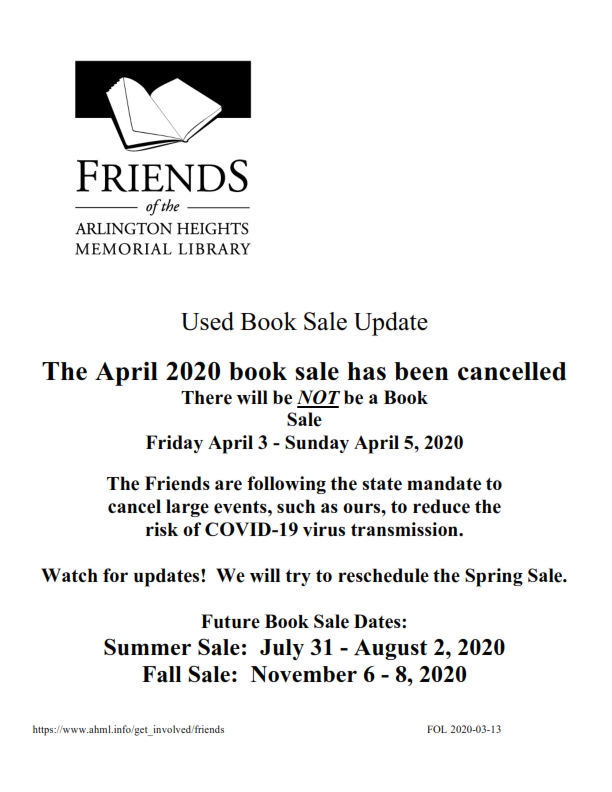 FRIENDS
of the
ARLINGTON HEIGHTS
MEMORIAL LIBRARY

Used Book Sale Update

The April 2020 book sale has been cancelled

There will be NOT be a Book
Sale
Friday April 3 - Sunday April 5, 2020

The Friends are following the state mandate to cancel large events, such as ours, to reduce the risk of COVID-19 virus transmission.

Watch for updates! We will try to reschedule the Spring Sale.

Future Book Sale Dates:
Summer Sale: July 31 - August 2, 2020
Fall Sale: November 6 - 8, 2020

https://www.ahml.info/get_involved/friends FOL 2020-03-13